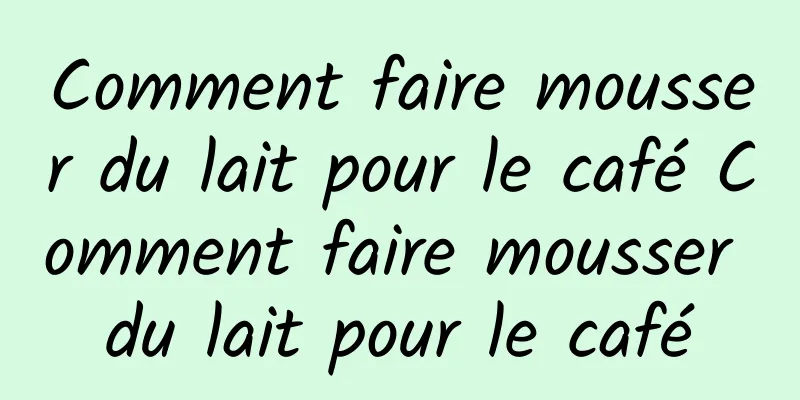 Comment faire mousser du lait pour le café Comment faire mousser du lait pour le café